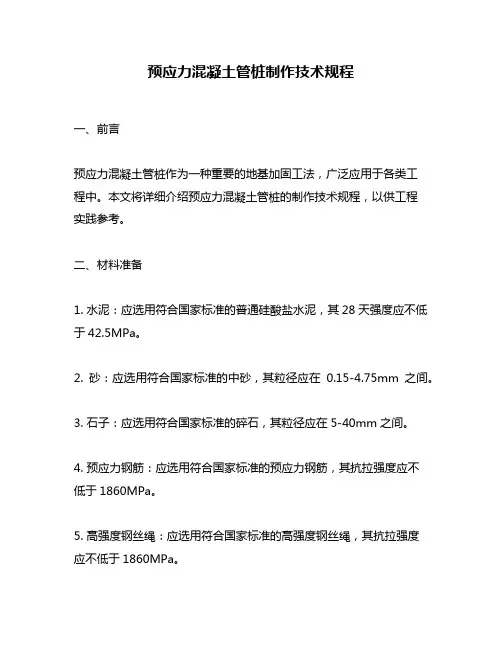 预应力混凝土管桩制作技术规程

一、前言

预应力混凝土管桩作为一种重要的地基加固工法，广泛应用于各类工程中。本文将详细介绍预应力混凝土管桩的制作技术规程，以供工程实践参考。

二、材料准备

1. 水泥：应选用符合国家标准的普通硅酸盐水泥，其 28 天强度应不低于 42.5MPa。

2. 砂：应选用符合国家标准的中砂，其粒径应在 0.15-4.75mm 之间。

3. 石子：应选用符合国家标准的碎石，其粒径应在 5-40mm 之间。

4. 预应力钢筋：应选用符合国家标准的预应力钢筋，其抗拉强度应不低于 1860MPa。

5. 高强度钢丝绳：应选用符合国家标准的高强度钢丝绳，其抗拉强度应不低于 1860MPa。